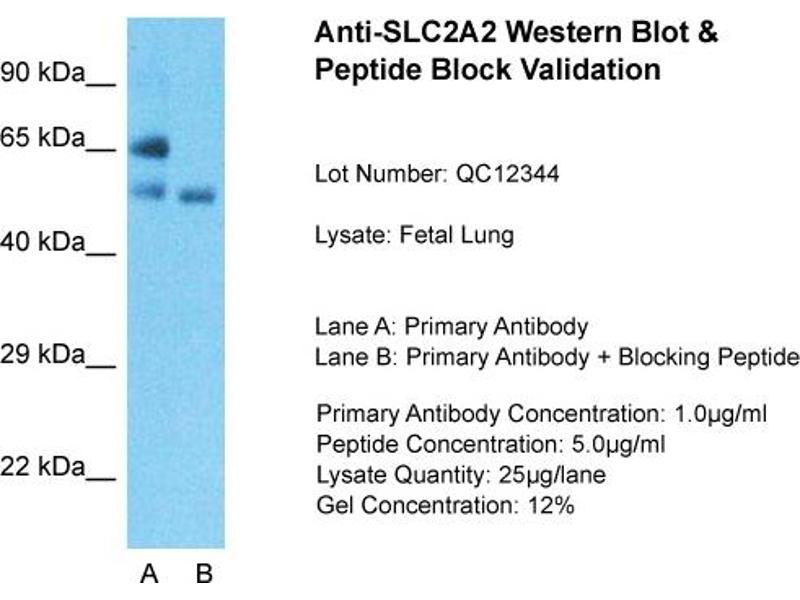 90 kDa__
65 kDa__
40 kDa__
29 kDa__
22 kDa__

A B

Anti-SLC2A2 Western Blot & Peptide Block Validation

Lot Number: QC12344

Lysate: Fetal Lung

Lane A: Primary Antibody
Lane B: Primary Antibody + Blocking Peptide

Primary Antibody Concentration: 1.0µg/ml
Peptide Concentration: 5.0µg/ml
Lysate Quantity: 25µg/lane
Gel Concentration: 12%